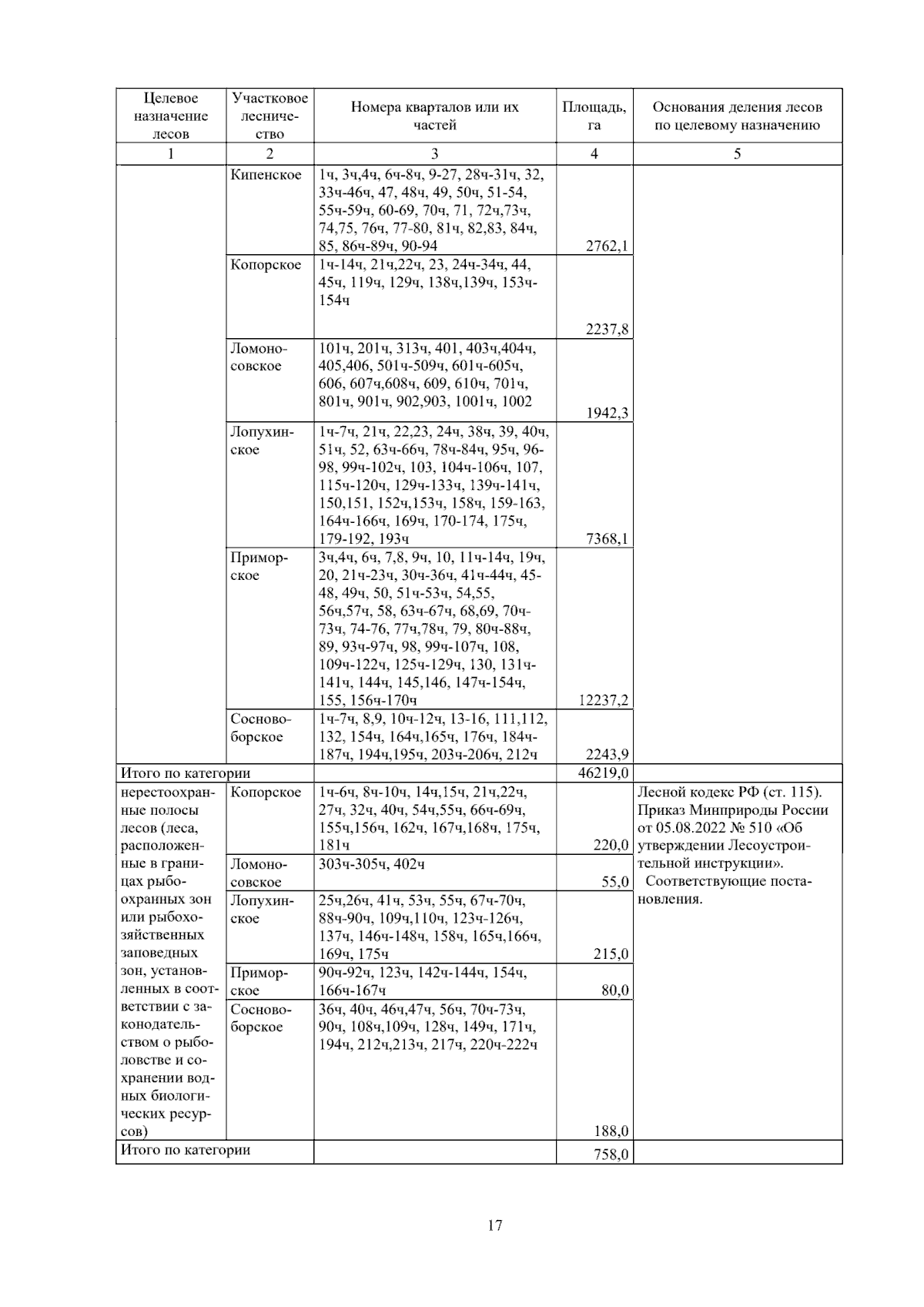 | Целевое назначение лесов | Участковое лесничество | Номера кварталов или их частей | Площадь, га | Основания деления лесов по целевому назначению |
|---|---|---|---|---|
| 1 | 2 | 3 | 4 | 5 |
| | Кипенское | 1ч, 3ч,4ч, 6ч-8ч, 9-27, 28ч-31ч, 32, 33ч-46ч, 47, 48ч, 49, 50ч, 51-54, 55ч-59ч, 60-69, 70ч, 71, 72ч,73ч, 74,75, 76ч, 77-80, 81ч, 82,83, 84ч, 85, 86ч-89ч, 90-94 | 2762,1 | |
| | Копорское | 1ч-14ч, 21ч,22ч, 23, 24ч-34ч, 44, 45ч, 119ч, 129ч, 138ч,139ч, 153ч-154ч | 2237,8 | |
| | Ломоносовское | 101ч, 201ч, 313ч, 401, 403ч,404ч, 405,406, 501ч-509ч, 601ч-605ч, 606, 607ч,608ч, 609, 610ч, 701ч, 801ч, 901ч, 902,903, 1001ч, 1002 | 1942,3 | |
| | Лопухинское | 1ч-7ч, 21ч, 22,23, 24ч, 38ч, 39, 40ч, 51ч, 52, 63ч-66ч, 78ч-84ч, 95ч, 96-98, 99ч-102ч, 103, 104ч-106ч, 107, 115ч-120ч, 129ч-133ч, 139ч-141ч, 150,151, 152ч,153ч, 158ч, 159-163, 164ч-166ч, 169ч, 170-174, 175ч, 179-192, 193ч | 7368,1 | |
| | Приморское | 3ч,4ч, 6ч, 7,8, 9ч, 10, 11ч-14ч, 19ч, 20, 21ч-23ч, 30ч-36ч, 41ч-44ч, 45-48, 49ч, 50, 51ч-53ч, 54,55, 56ч,57ч, 58, 63ч-67ч, 68,69, 70ч-73ч, 74-76, 77ч,78ч, 79, 80ч-88ч, 89, 93ч-97ч, 98, 99ч-107ч, 108, 109ч-122ч, 125ч-129ч, 130, 131ч-141ч, 144ч, 145,146, 147ч-154ч, 155, 156ч-170ч | 12237,2 | |
| | Сосновоборское | 1ч-7ч, 8,9, 10ч-12ч, 13-16, 111,112, 132, 154ч, 164ч,165ч, 176ч, 184ч-187ч, 194ч,195ч, 203ч-206ч, 212ч | 2243,9 | |
| Итого по категории | | | 46219,0 | |
| нерестоохранные полосы лесов (леса, расположенные в границах рыбоохранных зон или рыбохозяйственных заповедных зон, установленных в соответствии с законодательством о рыболовстве и сохранении водных биологических ресурсов) | Копорское | 1ч-6ч, 8ч-10ч, 14ч,15ч, 21ч,22ч, 27ч, 32ч, 40ч, 54ч,55ч, 66ч-69ч, 155ч,156ч, 162ч, 167ч,168ч, 175ч, 181ч | 220,0 | Лесной кодекс РФ (ст. 115). Приказ Минприроды России от 05.08.2022 № 510 «Об утверждении Лесоустроительной инструкции». Соответствующие постановления. |
| | Ломоносовское | 303ч-305ч, 402ч | 55,0 | |
| | Лопухинское | 25ч,26ч, 41ч, 53ч, 55ч, 67ч-70ч, 88ч-90ч, 109ч,110ч, 123ч-126ч, 137ч, 146ч-148ч, 158ч, 165ч,166ч, 169ч, 175ч | 215,0 | |
| | Приморское | 90ч-92ч, 123ч, 142ч-144ч, 154ч, 166ч-167ч | 80,0 | |
| | Сосновоборское | 36ч, 40ч, 46ч,47ч, 56ч, 70ч-73ч, 90ч, 108ч,109ч, 128ч, 149ч, 171ч, 194ч, 212ч,213ч, 217ч, 220ч-222ч | 188,0 | |
| Итого по категории | | | 758,0 | |

17